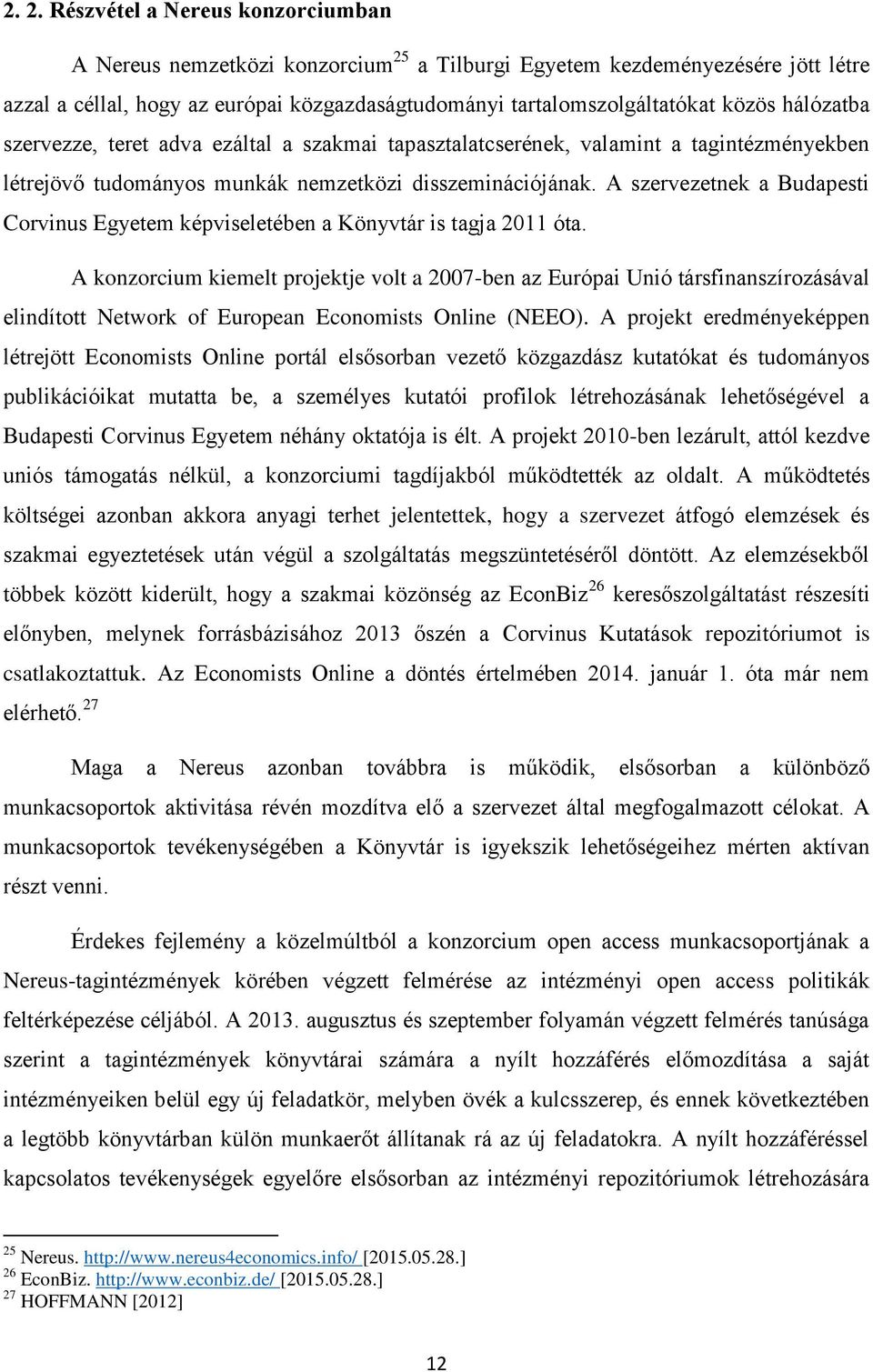 2. 2. Részvétel a Nereus konzorciumban

A Nereus nemzetközi konzorcium$^{25}$ a Tilburgi Egyetem kezdeményezésére jött létre azzal a céllal, hogy az európai közgazdaságtudományi tartalomszolgáltatókat közös hálózatba szervezze, teret adva ezáltal a szakmai tapasztalatcserének, valamint a tagintézményekben létrejövő tudományos munkák nemzetközi disszeminációjának. A szervezetnek a Budapesti Corvinus Egyetem képviseletében a Könyvtár is tagja 2011 óta.

A konzorcium kiemelt projektje volt a 2007-ben az Európai Unió társfinanszírozásával elindított Network of European Economists Online (NEEO). A projekt eredményeképpen létrejött Economists Online portál elsősorban vezető közgazdász kutatókat és tudományos publikációikat mutatta be, a személyes kutatói profilok létrehozásának lehetőségével a Budapesti Corvinus Egyetem néhány oktatója is élt. A projekt 2010-ben lezárult, attól kezdve uniós támogatás nélkül, a konzorciumi tagdíjakból működtették az oldalt. A működtetés költségei azonban akkora anyagi terhet jelentettek, hogy a szervezet átfogó elemzések és szakmai egyeztetések után végül a szolgáltatás megszüntetéséről döntött. Az elemzésekből többek között kiderült, hogy a szakmai közönség az EconBiz$^{26}$ keresőszolgáltatást részesíti előnyben, melynek forrásbázisához 2013 őszén a Corvinus Kutatások repozitóriumot is csatlakoztattuk. Az Economists Online a döntés értelmében 2014. január 1. óta már nem elérhető.$^{27}$

Maga a Nereus azonban továbbra is működik, elsősorban a különböző munkacsoportok aktivitása révén mozdítva elő a szervezet által megfogalmazott célokat. A munkacsoportok tevékenységében a Könyvtár is igyekszik lehetőségeihez mérten aktívan részt venni.

Érdekes fejlemény a közelmúltból a konzorcium open access munkacsoportjának a Nereus-tagintézmények körében végzett felmérése az intézményi open access politikák feltérképezése céljából. A 2013. augusztus és szeptember folyamán végzett felmérés tanúsága szerint a tagintézmények könyvtárai számára a nyílt hozzáférés előmozdítása a saját intézményeiken belül egy új feladatkör, melyben övék a kulcsszerep, és ennek következtében a legtöbb könyvtárban külön munkaerőt állítanak rá az új feladatokra. A nyílt hozzáféréssel kapcsolatos tevékenységek egyelőre elsősorban az intézményi repozitóriumok létrehozására

$^{25}$ Nereus. http://www.nereus4economics.info/ [2015.05.28.]
$^{26}$ EconBiz. http://www.econbiz.de/ [2015.05.28.]
$^{27}$ HOFFMANN [2012]

12